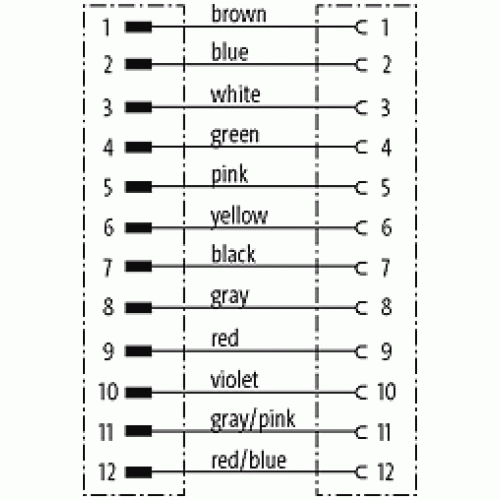 1 brown 1
2 blue 2
3 white 3
4 green 4
5 pink 5
6 yellow 6
7 black 7
8 gray 8
9 red 9
10 violet 10
11 gray/pink 11
12 red/blue 12